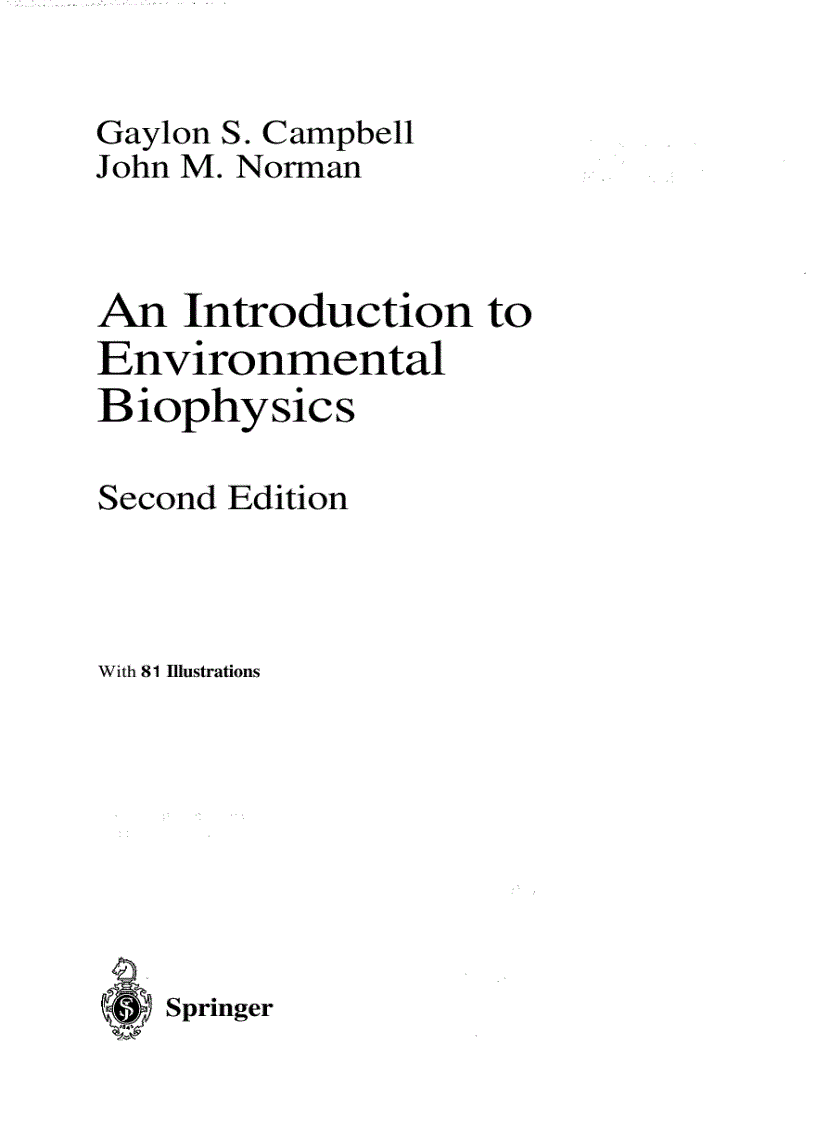 Gaylon S. Campbell
John M. Norman

An Introduction to Environmental Biophysics

Second Edition

With 81 Illustrations

Springer